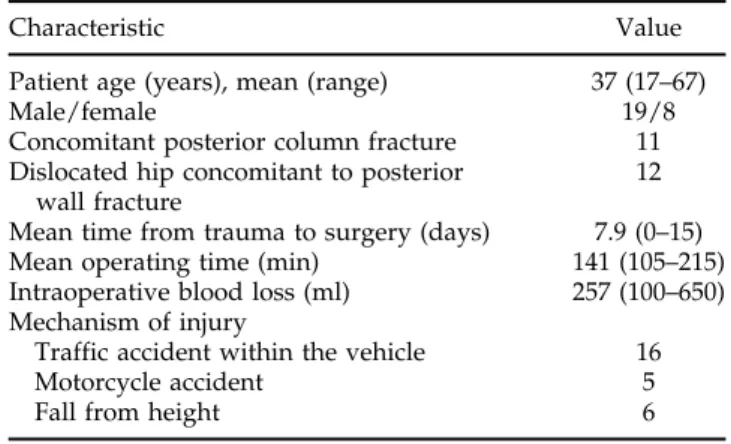 | Characteristic | Value |
|---|---|
| Patient age (years), mean (range) | 37 (17–67) |
| Male/female | 19/8 |
| Concomitant posterior column fracture | 11 |
| Dislocated hip concomitant to posterior wall fracture | 12 |
| Mean time from trauma to surgery (days) | 7.9 (0–15) |
| Mean operating time (min) | 141 (105–215) |
| Intraoperative blood loss (ml) | 257 (100–650) |
| Mechanism of injury | |
| Traffic accident within the vehicle | 16 |
| Motorcycle accident | 5 |
| Fall from height | 6 |